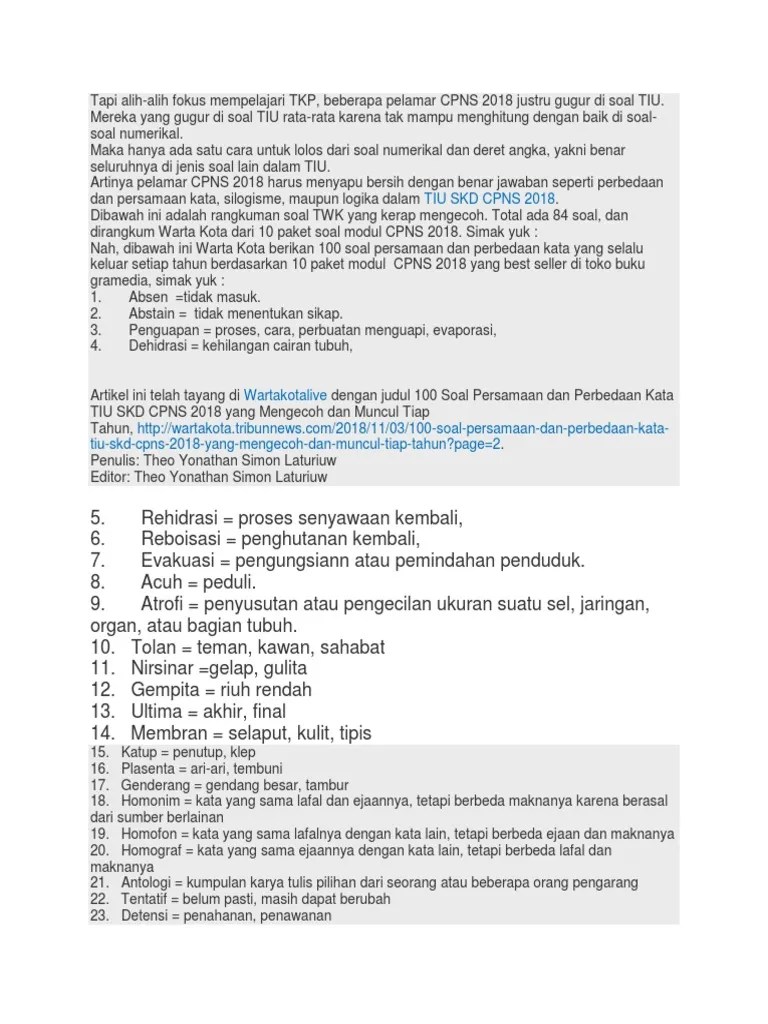 Tapi alih-alih fokus mempelajari TKP, beberapa pelamar CPNS 2018 justru gugur di soal TIU. Mereka yang gugur di soal TIU rata-rata karena tak mampu menghitung dengan baik di soal-soal numerikal.
Maka hanya ada satu cara untuk lolos dari soal numerikal dan deret angka, yakni benar seluruhnya di jenis soal lain dalam TIU.
Artinya pelamar CPNS 2018 harus menyapu bersih dengan benar jawaban seperti perbedaan dan persamaan kata, silogisme, maupun logika dalam TIU SKD CPNS 2018.
Dibawah ini adalah rangkuman soal TWK yang kerap mengecoh. Total ada 84 soal, dan dirangkum Warta Kota dari 10 paket soal modul CPNS 2018. Simak yuk :
Nah, dibawah ini Warta Kota berikan 100 soal persamaan dan perbedaan kata yang selalu keluar setiap tahun berdasarkan 10 paket modul CPNS 2018 yang best seller di toko buku gramedia, simak yuk :
1. Absen =tidak masuk.
2. Abstain = tidak menentukan sikap.
3. Penguapan = proses, cara, perbuatan menguapi, evaporasi,
4. Dehidrasi = kehilangan cairan tubuh,

Artikel ini telah tayang di Wartakotalive dengan judul 100 Soal Persamaan dan Perbedaan Kata TIU SKD CPNS 2018 yang Mengecoh dan Muncul Tiap Tahun, http://wartakota.tribunnews.com/2018/11/03/100-soal-persamaan-dan-perbedaan-kata-tiu-skd-cpns-2018-yang-mengecoh-dan-muncul-tiap-tahun?page=2.
Penulis: Theo Yonathan Simon Laturiuw
Editor: Theo Yonathan Simon Laturiuw

5. Rehidrasi = proses senyawaan kembali,
6. Reboisasi = penghutanan kembali,
7. Evakuasi = pengungsiann atau pemindahan penduduk.
8. Acuh = peduli.
9. Atrofi = penyusutan atau pengecilan ukuran suatu sel, jaringan, organ, atau bagian tubuh.
10. Tolan = teman, kawan, sahabat
11. Nirsinar =gelap, gulita
12. Gempita = riuh rendah
13. Ultima = akhir, final
14. Membran = selaput, kulit, tipis
15. Katup = penutup, klep
16. Plasenta = ari-ari, tembuni
17. Genderang = gendang besar, tambur
18. Homonim = kata yang sama lafal dan ejaannya, tetapi berbeda maknanya karena berasal dari sumber berlainan
19. Homofon = kata yang sama lafalnya dengan kata lain, tetapi berbeda ejaan dan maknanya
20. Homograf = kata yang sama ejaannya dengan kata lain, tetapi berbeda lafal dan maknanya
21. Antologi = kumpulan karya tulis pilihan dari seorang atau beberapa orang pengarang
22. Tentatif = belum pasti, masih dapat berubah
23. Detensi = penahanan, penawanan